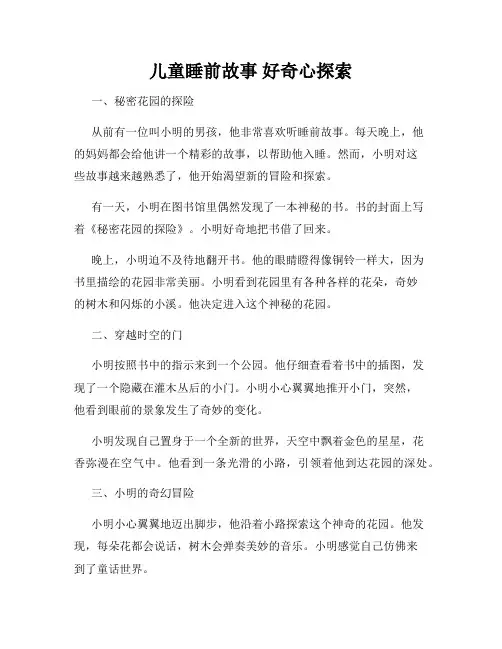 儿童睡前故事 好奇心探索

一、秘密花园的探险

从前有一位叫小明的男孩，他非常喜欢听睡前故事。每天晚上，他的妈妈都会给他讲一个精彩的故事，以帮助他入睡。然而，小明对这些故事越来越熟悉了，他开始渴望新的冒险和探索。

有一天，小明在图书馆里偶然发现了一本神秘的书。书的封面上写着《秘密花园的探险》。小明好奇地把书借了回来。

晚上，小明迫不及待地翻开书。他的眼睛瞪得像铜铃一样大，因为书里描绘的花园非常美丽。小明看到花园里有各种各样的花朵，奇妙的树木和闪烁的小溪。他决定进入这个神秘的花园。

二、穿越时空的门

小明按照书中的指示来到一个公园。他仔细查看着书中的插图，发现了一个隐藏在灌木丛后的小门。小明小心翼翼地推开小门，突然，他看到眼前的景象发生了奇妙的变化。

小明发现自己置身于一个全新的世界，天空中飘着金色的星星，花香弥漫在空气中。他看到一条光滑的小路，引领着他到达花园的深处。

三、小明的奇幻冒险

小明小心翼翼地迈出脚步，他沿着小路探索这个神奇的花园。他发现，每朵花都会说话，树木会弹奏美妙的音乐。小明感觉自己仿佛来到了童话世界。